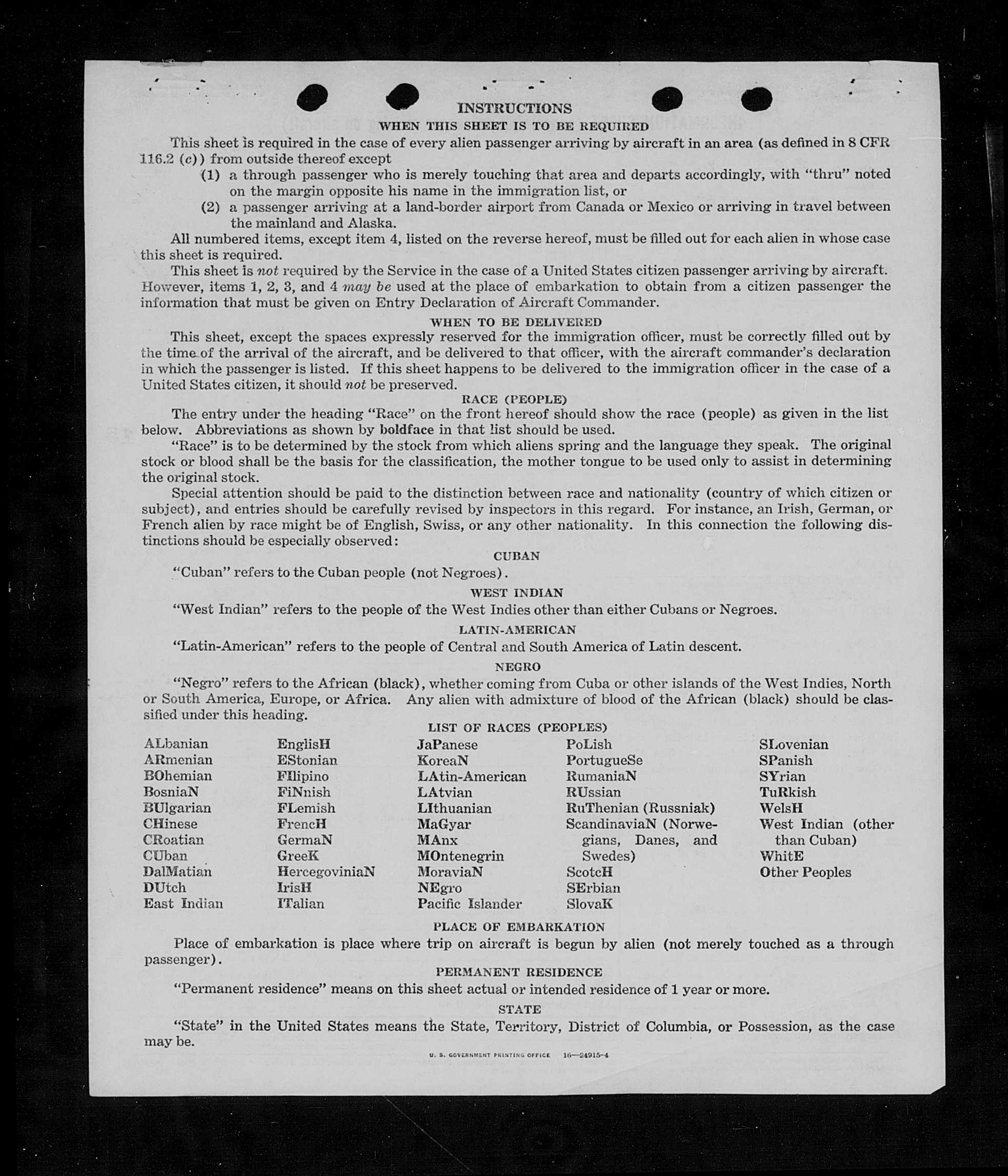 INSTRUCTIONS
WHEN THIS SHEET IS TO BE REQUIRED

This sheet is required in the case of every alien passenger arriving by aircraft in an area (as defined in 8 CFR 116.2 (c)) from outside thereof except

(1) a through passenger who is merely touching that area and departs accordingly, with "thru" noted on the margin opposite his name in the immigration list, or

(2) a passenger arriving at a land-border airport from Canada or Mexico or arriving in travel between the mainland and Alaska.

All numbered items, except item 4, listed on the reverse hereof, must be filled out for each alien in whose case this sheet is required.

This sheet is not required by the Service in the case of a United States citizen passenger arriving by aircraft. However, items 1, 2, 3, and 4 may be used at the place of embarkation to obtain from a citizen passenger the information that must be given on Entry Declaration of Aircraft Commander.

WHEN TO BE DELIVERED

This sheet, except the spaces expressly reserved for the immigration officer, must be correctly filled out by the time of the arrival of the aircraft, and be delivered to that officer, with the aircraft commander's declaration in which the passenger is listed. If this sheet happens to be delivered to the immigration officer in the case of a United States citizen, it should not be preserved.

RACE (PEOPLE)

The entry under the heading "Race" on the front hereof should show the race (people) as given in the list below. Abbreviations as shown by boldface in that list should be used.

"Race" is to be determined by the stock from which aliens spring and the language they speak. The original stock or blood shall be the basis for the classification, the mother tongue to be used only to assist in determining the original stock.

Special attention should be paid to the distinction between race and nationality (country of which citizen or subject), and entries should be carefully revised by inspectors in this regard. For instance, an Irish, German, or French alien by race might be of English, Swiss, or any other nationality. In this connection the following distinctions should be especially observed:

CUBAN

"Cuban" refers to the Cuban people (not Negroes).

WEST INDIAN

"West Indian" refers to the people of the West Indies other than either Cubans or Negroes.

LATIN-AMERICAN

"Latin-American" refers to the people of Central and South America of Latin descent.

NEGRO

"Negro" refers to the African (black), whether coming from Cuba or other islands of the West Indies, North or South America, Europe, or Africa. Any alien with admixture of blood of the African (black) should be classified under this heading.

LIST OF RACES (PEOPLES)

ALbanian
ARmenian
BOhemian
BosniaN
BUlgarian
CHinese
CRoatian
CUban
DalMatian
DUtch
East Indian

EnglisH
EStonian
FIlipino
FiNnish
FLemish
FrencH
GermaN
GreeK
HercegoviniaN
IrisH
ITalian

JaPanese
KoreaN
LAtin-American
LAtvian
LIthuanian
MaGyar
MAnx
MOntenegrin
MoraviaN
NEgro
Pacific Islander

PoLish
PortugueSe
RumaniaN
RUssian
RuThenian (Russniak)
ScandinaviaN (Norwegians, Danes, and Swedes)
ScotcH
SErbian
SlovaK

SLovenian
SPanish
SYrian
TuRkish
WelsH
West Indian (other than Cuban)
WhitE
Other Peoples

PLACE OF EMBARKATION

Place of embarkation is place where trip on aircraft is begun by alien (not merely touched as a through passenger).

PERMANENT RESIDENCE

"Permanent residence" means on this sheet actual or intended residence of 1 year or more.

STATE

"State" in the United States means the State, Territory, District of Columbia, or Possession, as the case may be.

U. S. GOVERNMENT PRINTING OFFICE 16—24915-4